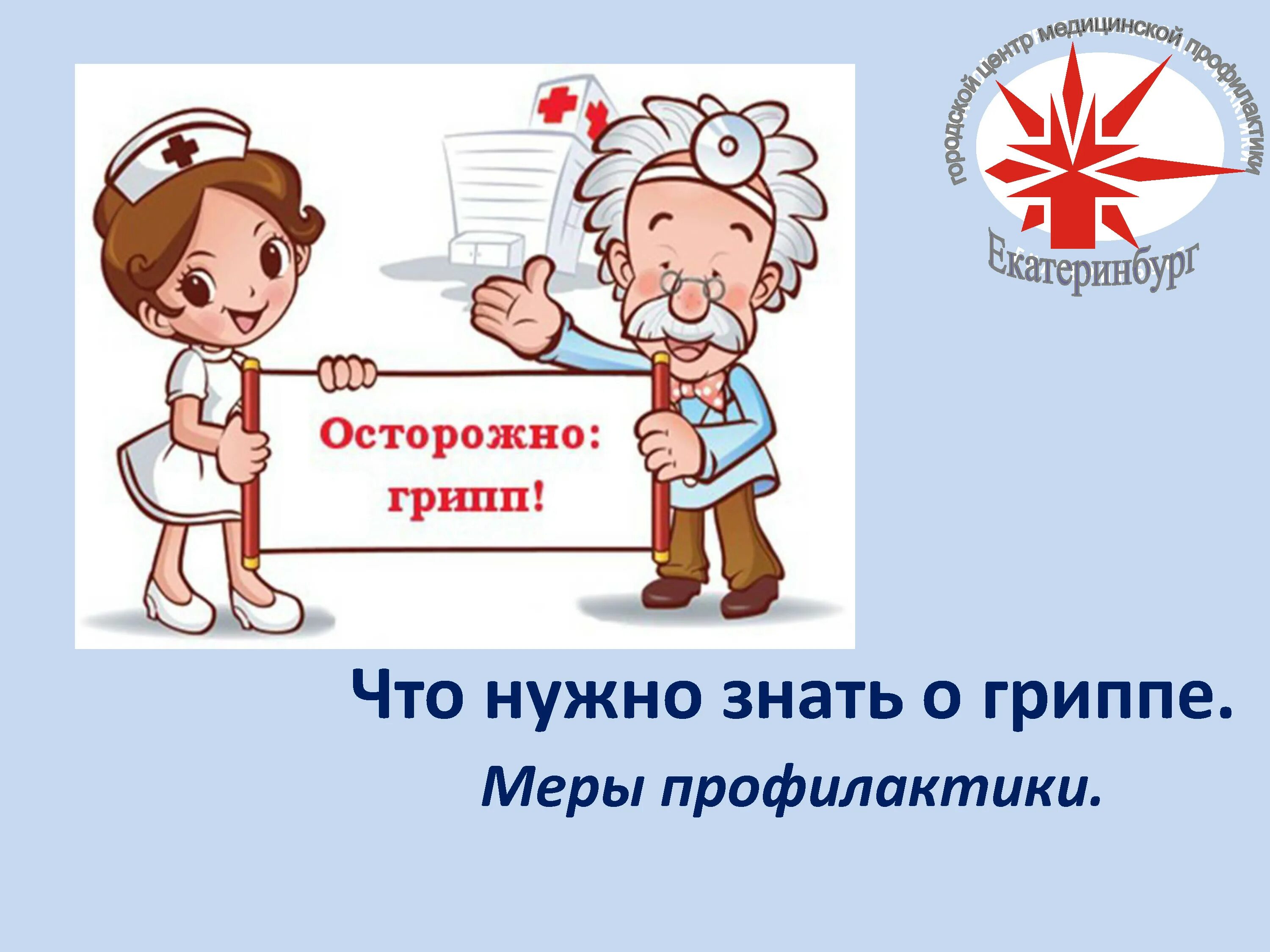 городской центр медицинской профилактики
Екатеринбург

Осторожно: грипп!

Что нужно знать о гриппе.

Меры профилактики.